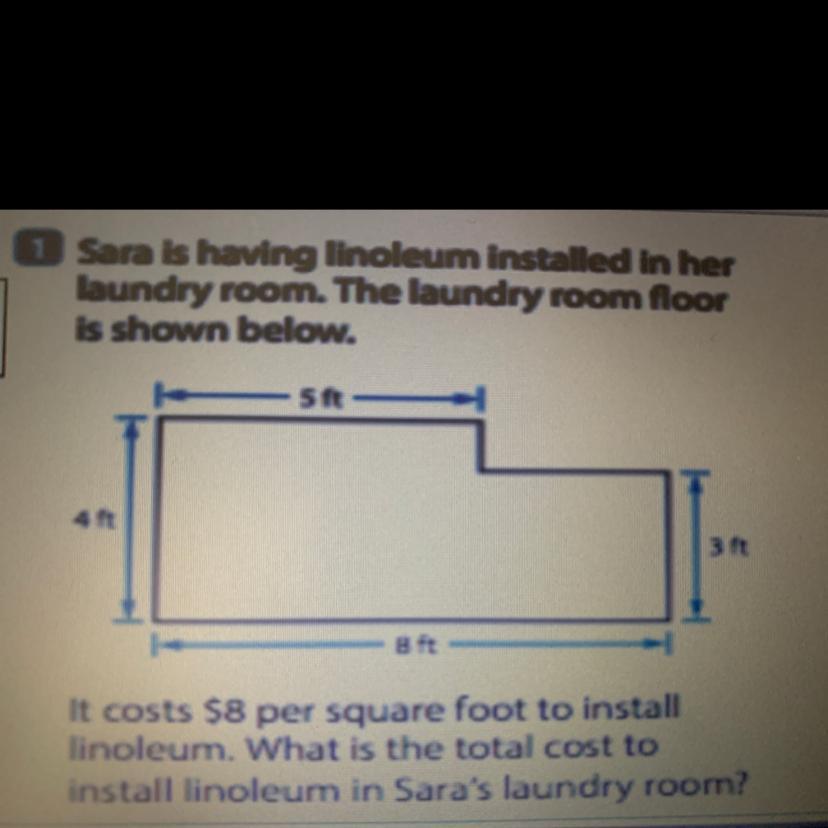 1 Sara is having linoleum installed in her laundry room. The laundry room floor is shown below.

5 ft

4 ft

3 ft

8 ft

It costs $8 per square foot to install linoleum. What is the total cost to install linoleum in Sara's laundry room?